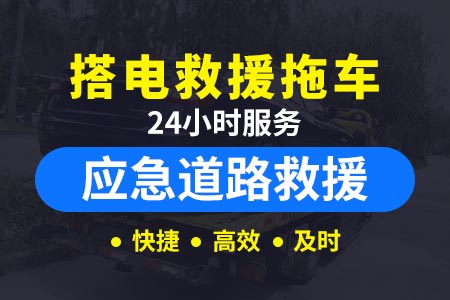 搭电救援拖车

24小时服务

应急道路救援

• 快捷 • 高效 • 及时